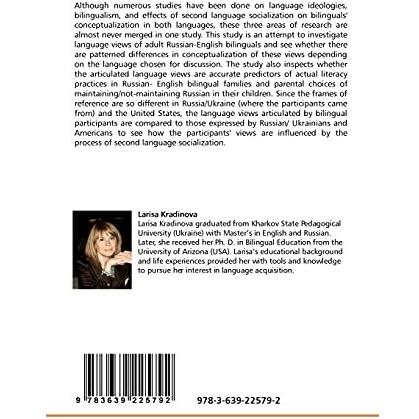 Although numerous studies have been done on language ideologies, bilingualism, and effects of second language socialization on bilinguals' conceptualization in both languages, these three areas of research are almost never merged in one study. This study is an attempt to investigate language views of adult Russian-English bilinguals and see whether there are patterned differences in conceptualization of these views depending on the language chosen for discussion. The study also inspects whether the articulated language views are accurate predictors of actual literacy practices in Russian- English bilingual families and parental choices of maintaining/not-maintaining Russian in their children. Since the frames of reference are so different in Russia/Ukraine (where the participants came from) and the United States, the language views articulated by bilingual participants are compared to those expressed by Russian/ Ukrainians and Americans to see how the participants' views are influenced by the process of second language socialization.

Larisa Kradinova
Larisa Kradinova graduated from Kharkov State Pedagogical University (Ukraine) with Master's in English and Russian. Later, she received her Ph. D. in Bilingual Education from the University of Arizona (USA). Larisa's educational background and life experiences provided her with tools and knowledge to pursue her interest in language acquisition.

9 783639 225792

978-3-639-22579-2